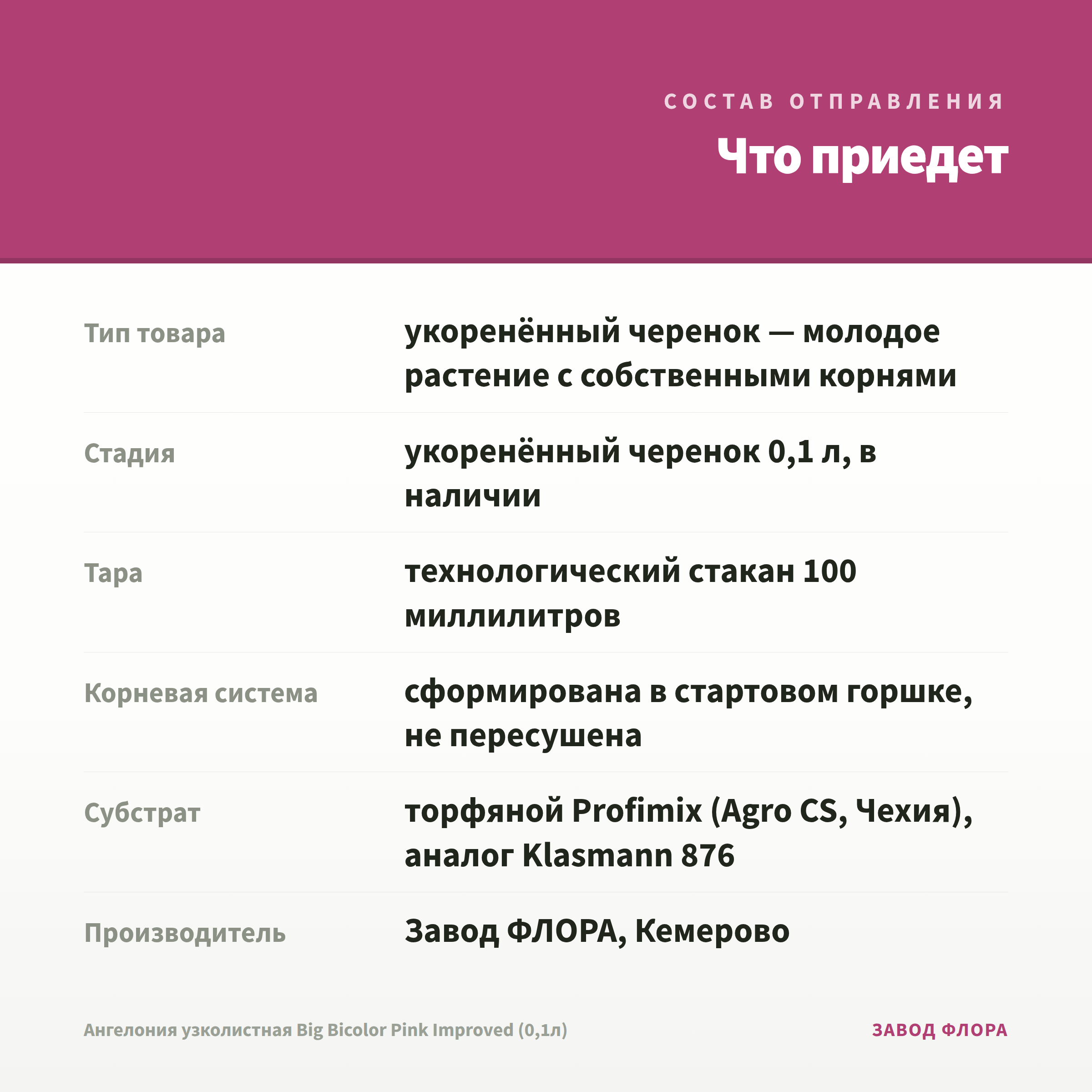 СОСТАВ ОТПРАВЛЕНИЯ

Что приедет

Тип товара
укоренённый черенок — молодое растение с собственными корнями

Стадия
укоренённый черенок 0,1 л, в наличии

Тара
технологический стакан 100 миллилитров

Корневая система
сформирована в стартовом горшке, не пересушена

Субстрат
торфяной Profimix (Agro CS, Чехия), аналог Klasmann 876

Производитель
Завод ФЛОРА, Кемерово

Ангелония узколистная Big Bicolor Pink Improved (0,1л)

ЗАВОД ФЛОРА